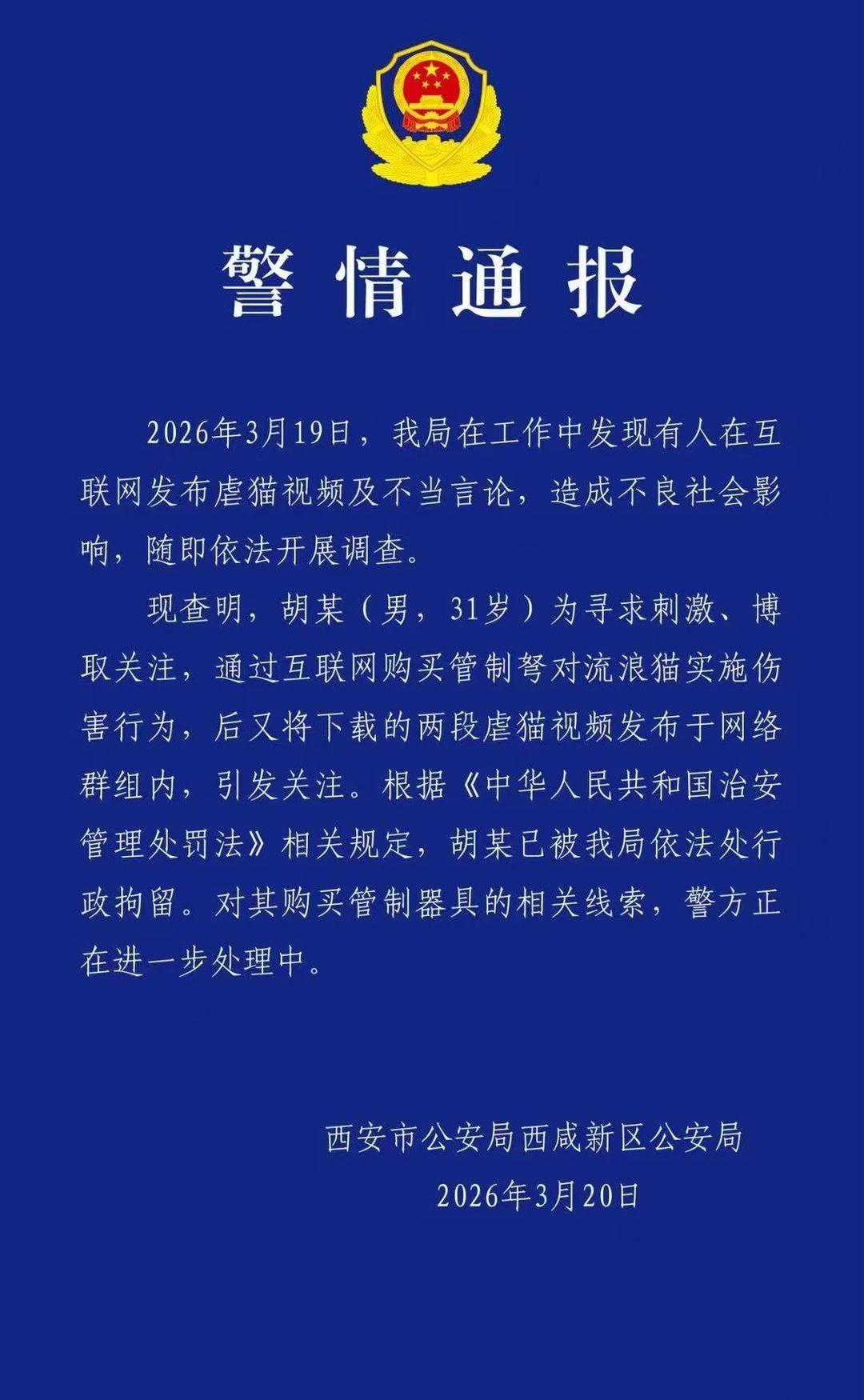 警情通报

2026年3月19日，我局在工作中发现有人在互联网发布虐猫视频及不当言论，造成不良社会影响，随即依法开展调查。

现查明，胡某（男，31岁）为寻求刺激、博取关注，通过互联网购买管制弩对流浪猫实施伤害行为，后又将下载的两段虐猫视频发布于网络群组内，引发关注。根据《中华人民共和国治安管理处罚法》相关规定，胡某已被我局依法处行政拘留。对其购买管制器具的相关线索，警方正在进一步处理中。

西安市公安局西咸新区公安局
2026年3月20日